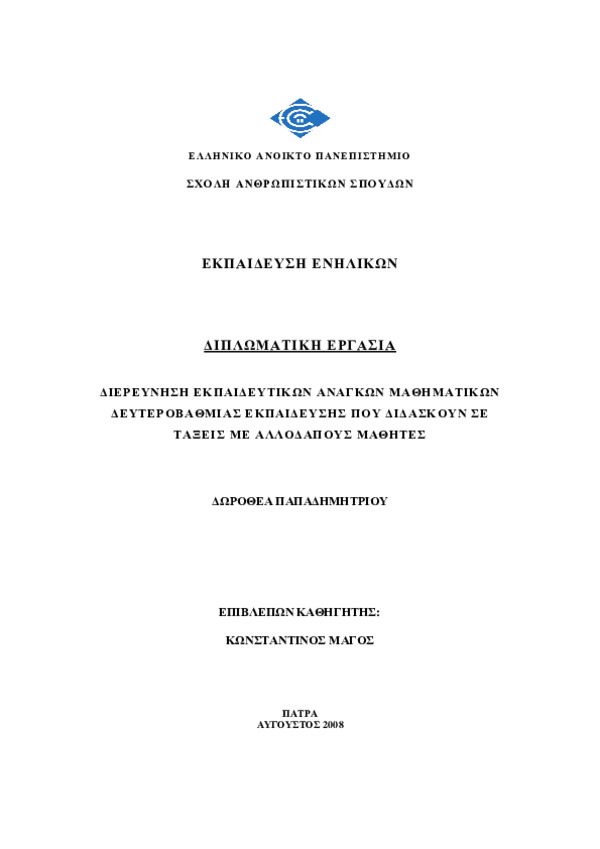 ΕΛΛΗΝΙΚΟ ΑΝΟΙΚΤΟ ΠΑΝΕΠΙΣΤΗΜΙΟ

ΣΧΟΛΗ ΑΝΘΡΩΠΙΣΤΙΚΩΝ ΣΠΟΥΔΩΝ

ΕΚΠΑΙΔΕΥΣΗ ΕΝΗΛΙΚΩΝ

ΔΙΠΛΩΜΑΤΙΚΗ ΕΡΓΑΣΙΑ

ΔΙΕΡΕΥΝΗΣΗ ΕΚΠΑΙΔΕΥΤΙΚΩΝ ΑΝΑΓΚΩΝ ΜΑΘΗΜΑΤΙΚΩΝ ΔΕΥΤΕΡΟΒΑΘΜΙΑΣ ΕΚΠΑΙΔΕΥΣΗΣ ΠΟΥ ΔΙΔΑΣΚΟΥΝ ΣΕ ΤΑΞΕΙΣ ΜΕ ΑΛΛΟΔΑΠΟΥΣ ΜΑΘΗΤΕΣ

ΔΩΡΟΘΕΑ ΠΑΠΑΔΗΜΗΤΡΙΟΥ

ΕΠΙΒΛΕΠΩΝ ΚΑΘΗΓΗΤΗΣ:

ΚΩΝΣΤΑΝΤΙΝΟΣ ΜΑΓΟΣ

ΠΑΤΡΑ
ΑΥΓΟΥΣΤΟΣ 2008